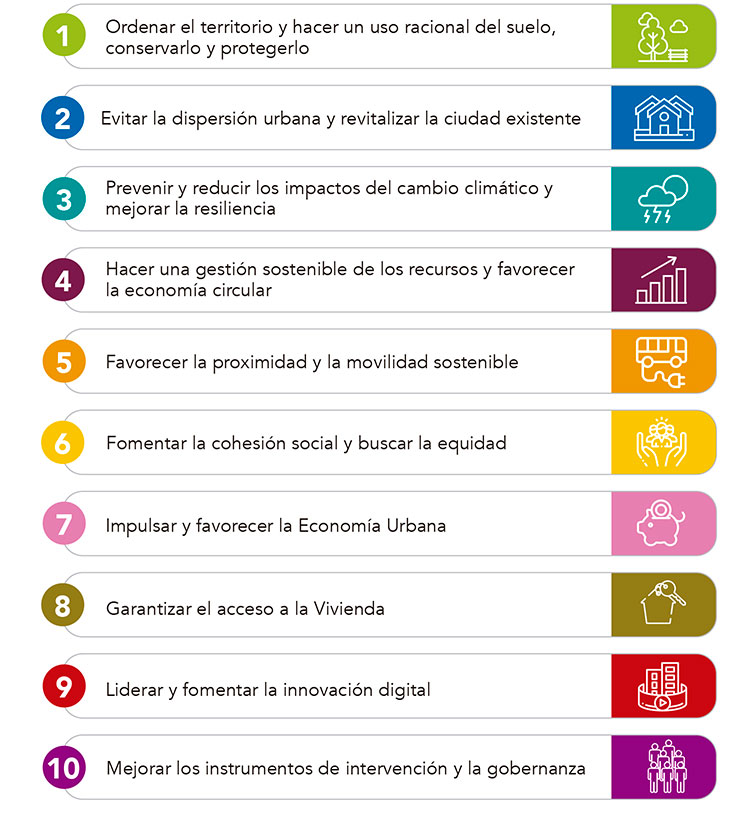 1 Ordenar el territorio y hacer un uso racional del suelo, conservarlo y protegerlo

2 Evitar la dispersión urbana y revitalizar la ciudad existente

3 Prevenir y reducir los impactos del cambio climático y mejorar la resiliencia

4 Hacer una gestión sostenible de los recursos y favorecer la economía circular

5 Favorecer la proximidad y la movilidad sostenible

6 Fomentar la cohesión social y buscar la equidad

7 Impulsar y favorecer la Economía Urbana

8 Garantizar el acceso a la Vivienda

9 Liderar y fomentar la innovación digital

10 Mejorar los instrumentos de intervención y la gobernanza